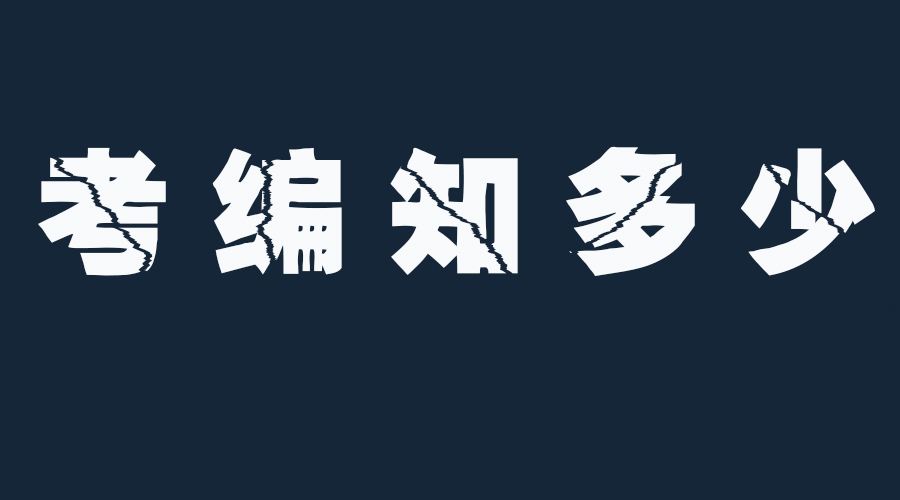 考编知多少